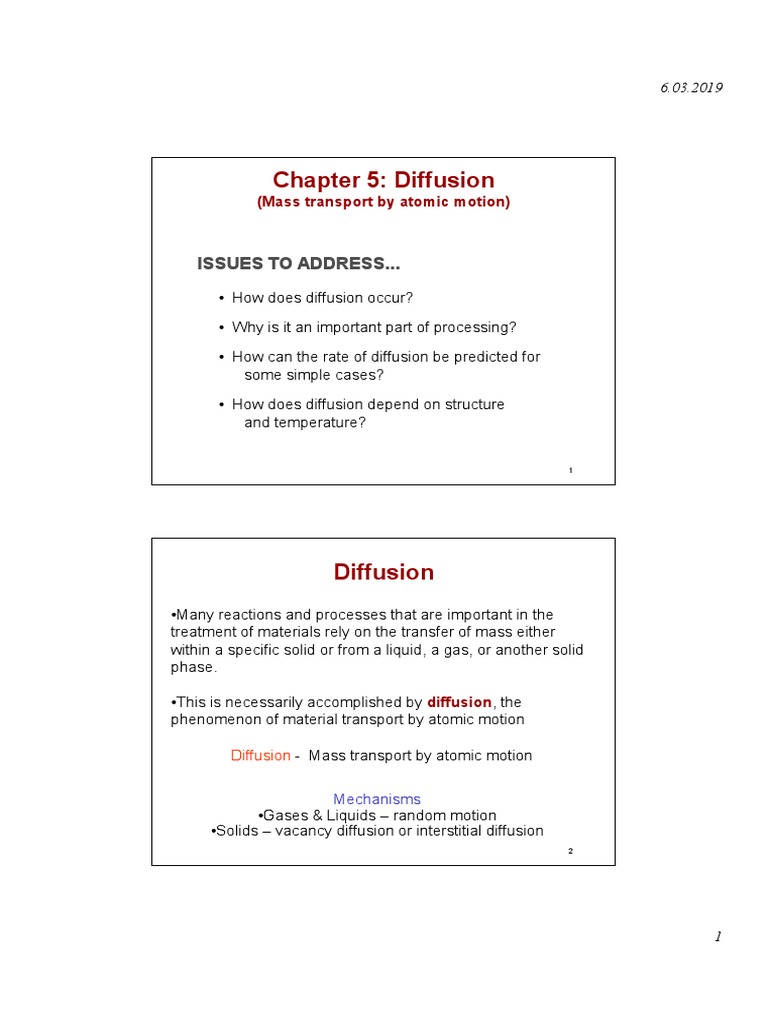 6.03.2019

Chapter 5: Diffusion
(Mass transport by atomic motion)

ISSUES TO ADDRESS...

• How does diffusion occur?

• Why is it an important part of processing?

• How can the rate of diffusion be predicted for some simple cases?

• How does diffusion depend on structure and temperature?

1

Diffusion

•Many reactions and processes that are important in the treatment of materials rely on the transfer of mass either within a specific solid or from a liquid, a gas, or another solid phase.

•This is necessarily accomplished by diffusion, the phenomenon of material transport by atomic motion

Diffusion - Mass transport by atomic motion

Mechanisms
•Gases & Liquids – random motion
•Solids – vacancy diffusion or interstitial diffusion

2

1